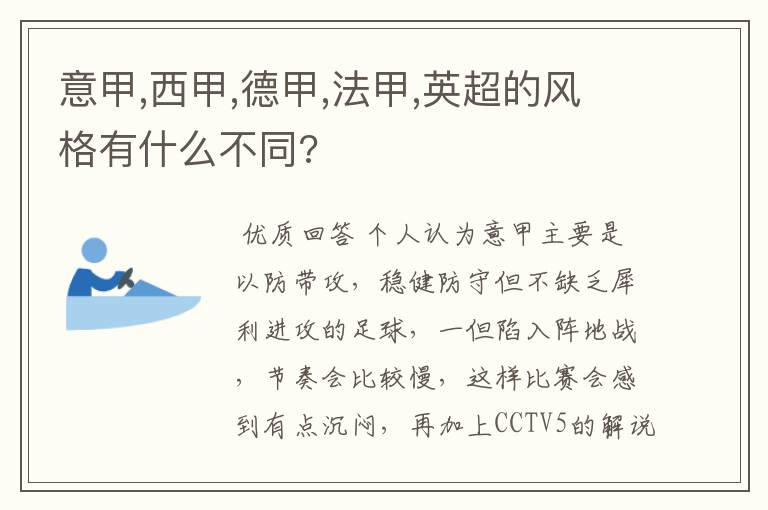 意甲,西甲,德甲,法甲,英超的风格有什么不同?

优质回答 个人认为意甲主要是以防带攻，稳健防守但不缺乏犀利进攻的足球，一但陷入阵地战，节奏会比较慢，这样比赛会感到有点沉闷，再加上CCTV5的解说